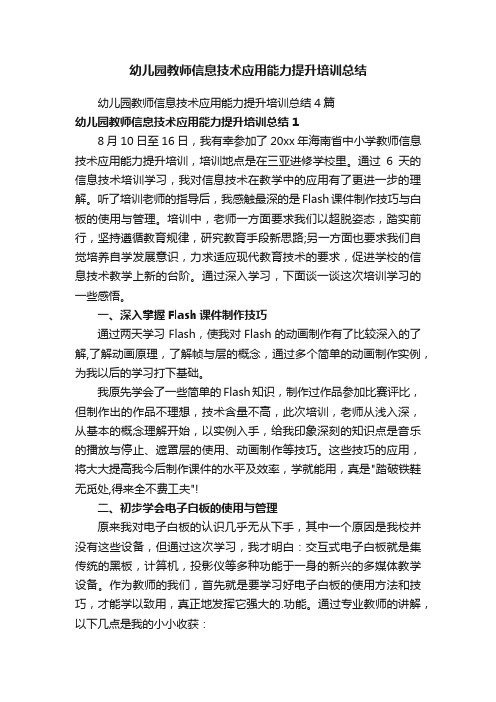 幼儿园教师信息技术应用能力提升培训总结

幼儿园教师信息技术应用能力提升培训总结 4 篇

幼儿园教师信息技术应用能力提升培训总结 1

8 月 10 日至 16 日，我有幸参加了 20xx 年海南省中小学教师信息技术应用能力提升培训，培训地点是在三亚进修学校里。通过 6 天的信息技术培训学习，我对信息技术在教学中的应用有了更进一步的理解。听了培训老师的指导后，我感触最深的是 Flash 课件制作技巧与白板的使用与管理。培训中，老师一方面要求我们以超脱姿态，踏实前行，坚持遵循教育规律，研究教育手段新思路;另一方面也要求我们自觉培养自学发展意识，力求适应现代教育技术的要求，促进学校的信息技术教学上新的台阶。通过深入学习，下面谈一谈这次培训学习的一些感悟。

一、深入掌握 Flash 课件制作技巧

通过两天学习 Flash，使我对 Flash 的动画制作有了比较深入的了解,了解动画原理，了解帧与层的概念，通过多个简单的动画制作实例，为我以后的学习打下基础。

我原先学会了一些简单的 Flash 知识，制作过作品参加比赛评比，但制作出的作品不理想，技术含量不高，此次培训，老师从浅入深，从基本的概念理解开始，以实例入手，给我印象深刻的知识点是音乐的播放与停止、遮罩层的使用、动画制作等技巧。这些技巧的应用，将大大提高我今后制作课件的水平及效率，学就能用，真是"踏破铁鞋无觅处,得来全不费工夫"!

二、初步学会电子白板的使用与管理

原来我对电子白板的认识几乎无从下手，其中一个原因是我校并没有这些设备，但通过这次学习，我才明白：交互式电子白板就是集传统的黑板，计算机，投影仪等多种功能于一身的新兴的多媒体教学设备。作为教师的我们，首先就是要学习好电子白板的使用方法和技巧，才能学以致用，真正地发挥它强大的.功能。通过专业教师的讲解，以下几点是我的小小收获：